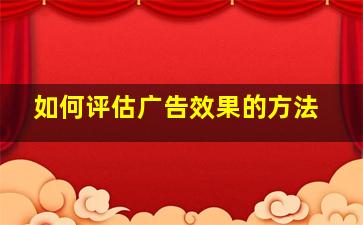 如何评估广告效果的方法